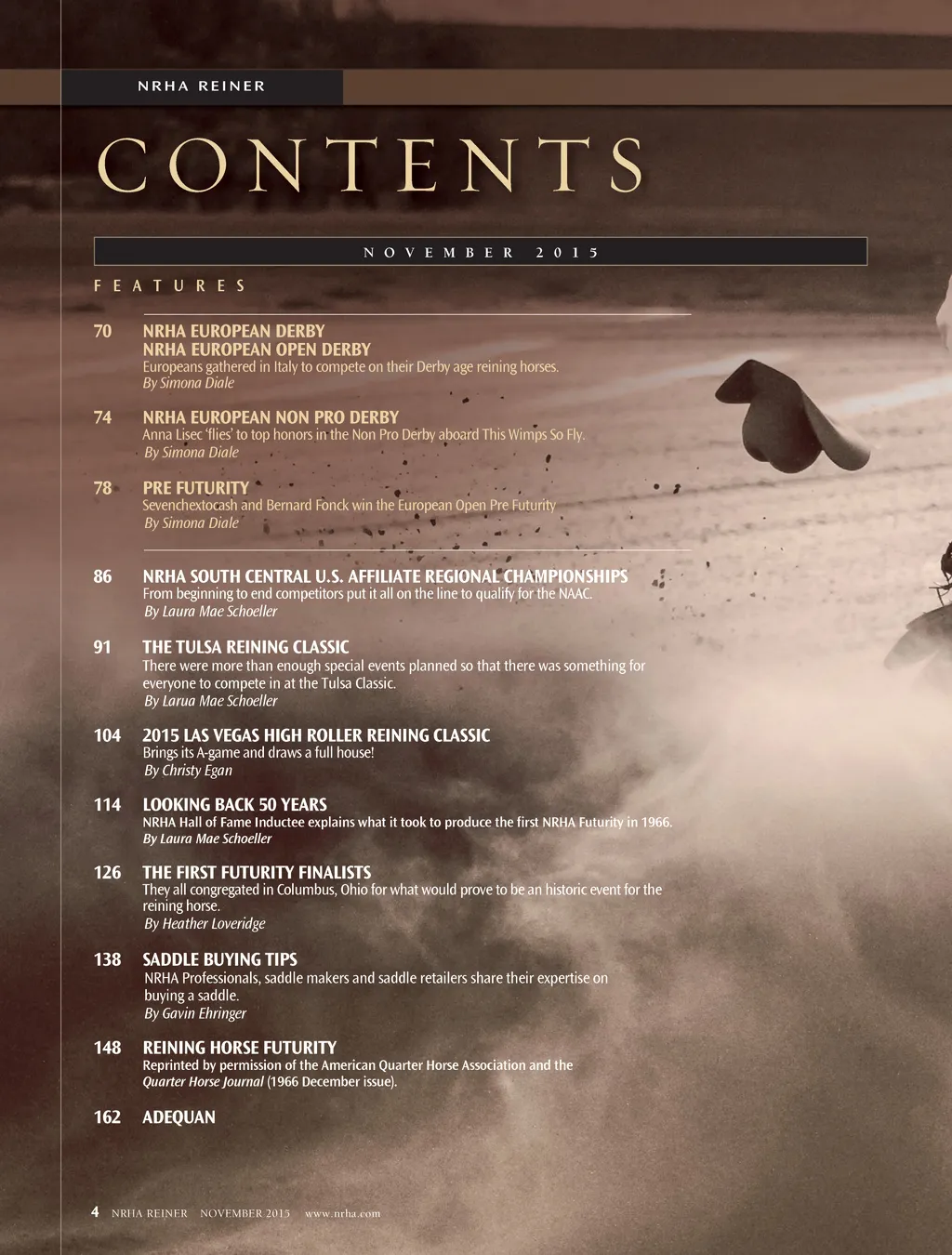 NRHA REINER

CONTENTS

NOVEMBER 2015

FEATURES

70 NRHA EUROPEAN DERBY
NRHA EUROPEAN OPEN DERBY
Europeans gathered in Italy to compete on their Derby age reining horses.
By Simona Diale

74 NRHA EUROPEAN NON PRO DERBY
Anna Lisec 'flies' to top honors in the Non Pro Derby aboard This Wimps So Fly.
By Simona Diale

78 PRE FUTURITY
Sevenchextocash and Bernard Fonck win the European Open Pre Futurity
By Simona Diale

86 NRHA SOUTH CENTRAL U.S. AFFILIATE REGIONAL CHAMPIONSHIPS
From beginning to end competitors put it all on the line to qualify for the NAAC.
By Laura Mae Schoeller

91 THE TULSA REINING CLASSIC
There were more than enough special events planned so that there was something for everyone to compete in at the Tulsa Classic.
By Larua Mae Schoeller

104 2015 LAS VEGAS HIGH ROLLER REINING CLASSIC
Brings its A-game and draws a full house!
By Christy Egan

114 LOOKING BACK 50 YEARS
NRHA Hall of Fame Inductee explains what it took to produce the first NRHA Futurity in 1966.
By Laura Mae Schoeller

126 THE FIRST FUTURITY FINALISTS
They all congregated in Columbus, Ohio for what would prove to be an historic event for the reining horse.
By Heather Loveridge

138 SADDLE BUYING TIPS
NRHA Professionals, saddle makers and saddle retailers share their expertise on buying a saddle.
By Gavin Ehringer

148 REINING HORSE FUTURITY
Reprinted by permission of the American Quarter Horse Association and the Quarter Horse Journal (1966 December issue).

162 ADEQUAN

4 NRHA REINER NOVEMBER 2015 www.nrha.com